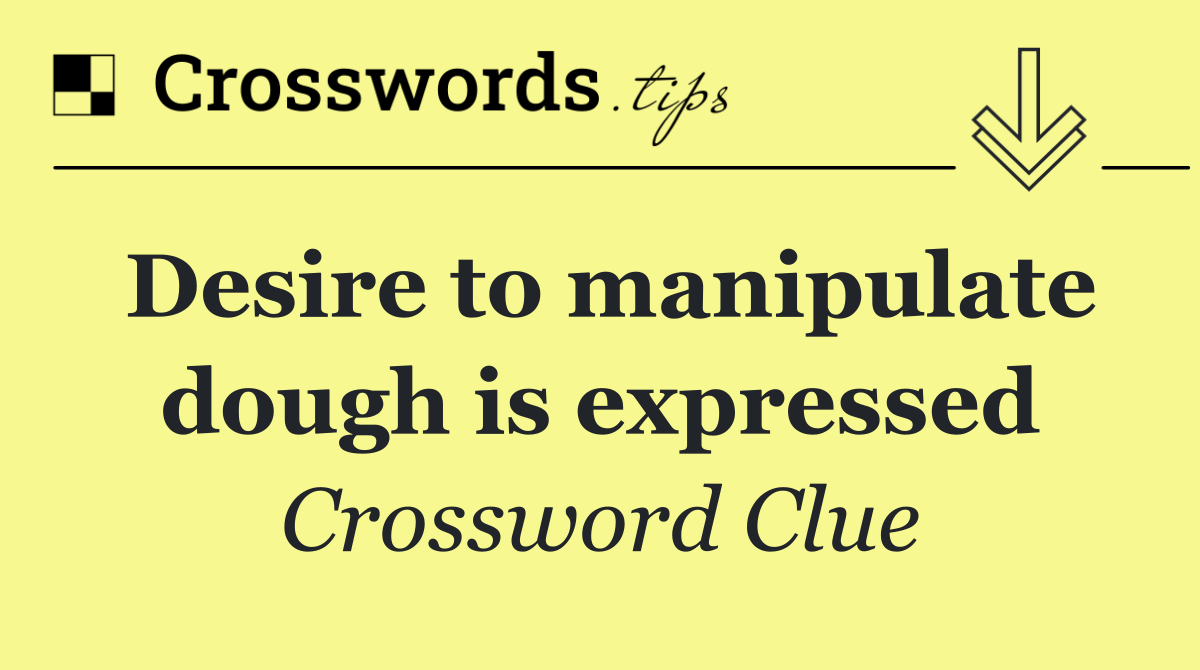 Crosswords.tips

Desire to manipulate dough is expressed

Crossword Clue